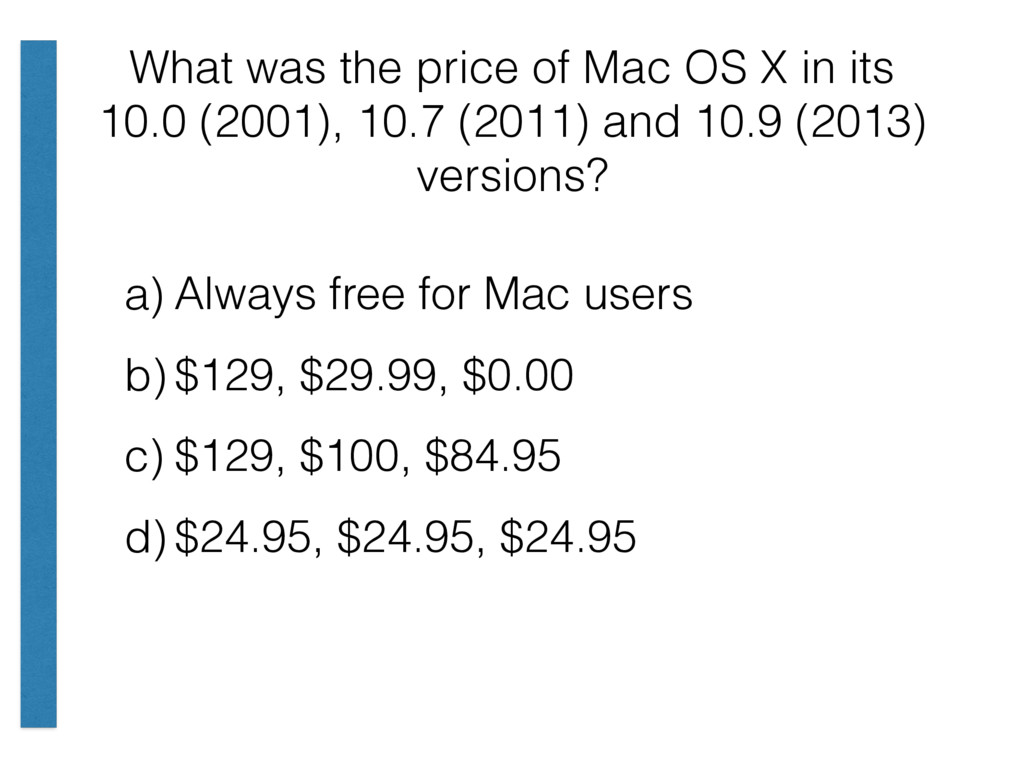 What was the price of Mac OS X in its 10.0 (2001), 10.7 (2011) and 10.9 (2013) versions?

a) Always free for Mac users

b) $129, $29.99, $0.00

c) $129, $100, $84.95

d) $24.95, $24.95, $24.95